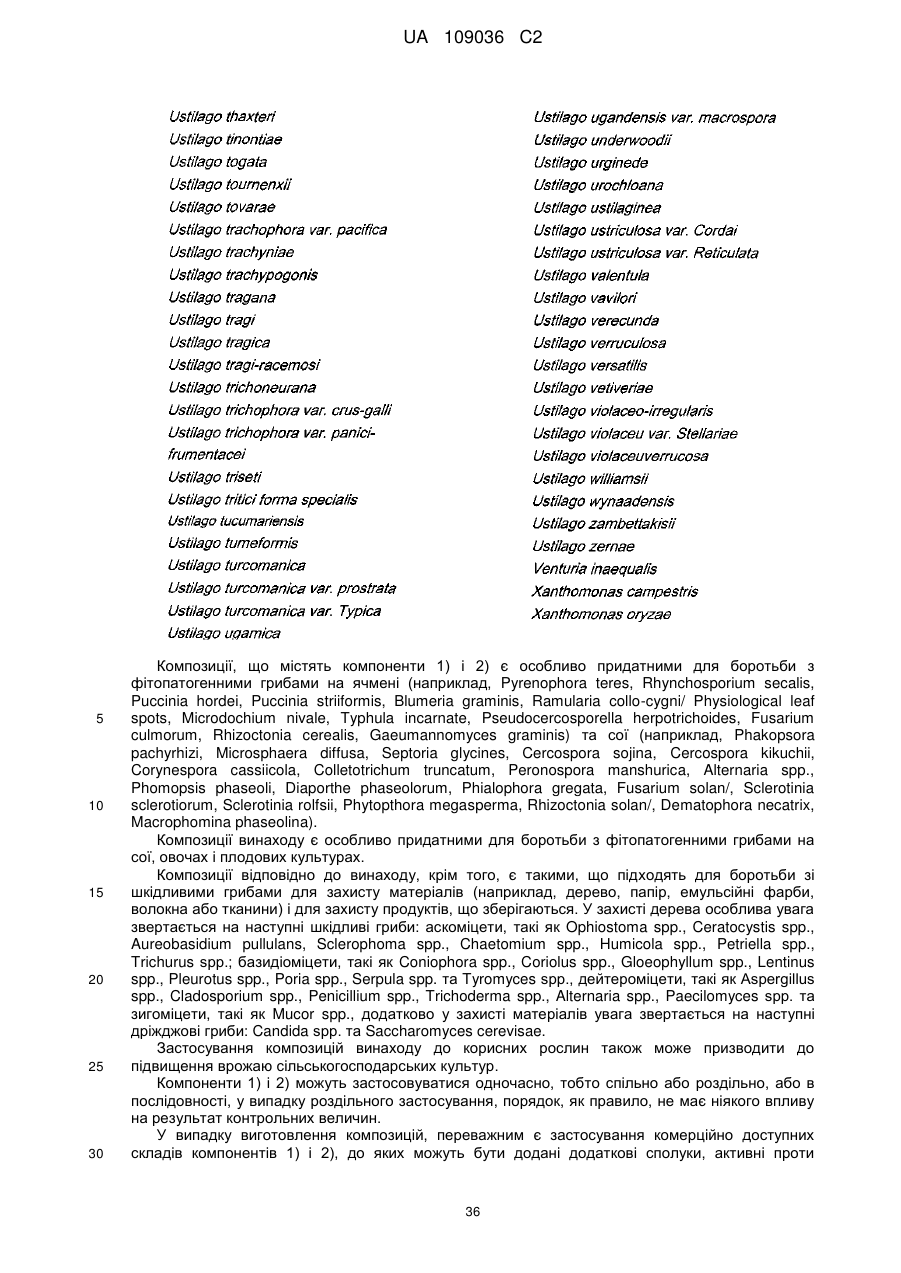 UA 109036 C2

Ustilago thaxteri
Ustilago tinontiae
Ustilago togata
Ustilago tournenxii
Ustilago tovarae
Ustilago trachophora var. pacifica
Ustilago trachyniae
Ustilago trachypogonis
Ustilago tragana
Ustilago tragi
Ustilago tragica
Ustilago tragi-racemosi
Ustilago trichoneurana
Ustilago trichophora var. crus-galli
Ustilago trichophora var. panici-frumentacei
Ustilago triseti
Ustilago tritici forma specialis
Ustilago tucumariensis
Ustilago tumeformis
Ustilago turcomanica
Ustilago turcomanica var. prostrata
Ustilago turcomanica var. Typica
Ustilago ugamica

Ustilago ugandensis var. macrospora
Ustilago underwoodii
Ustilago urginede
Ustilago urochloana
Ustilago ustilaginea
Ustilago ustriculosa var. Cordai
Ustilago ustriculosa var. Reticulata
Ustilago valentula
Ustilago vavilori
Ustilago verecunda
Ustilago verruculosa
Ustilago versatilis
Ustilago vetiveriae
Ustilago violaceo-irregularis
Ustilago violaceu var. Stellariae
Ustilago violaceuverrucosa
Ustilago williamsii
Ustilago wynaadensis
Ustilago zambettakisii
Ustilago zernae
Venturia inaequalis
Xanthomonas campestris
Xanthomonas oryzae

Композиції, що містять компоненти 1) і 2) є особливо придатними для боротьби з фітопатогенними грибами на ячмені (наприклад, Pyrenophora teres, Rhynchosporium secalis, Puccinia hordei, Puccinia striiformis, Blumeria graminis, Ramularia collo-cygni/ Physiological leaf spots, Microdochium nivale, Typhula incarnate, Pseudocercosporella herpotrichoides, Fusarium culmorum, Rhizoctonia cerealis, Gaeumannomyces graminis) та сої (наприклад, Phakopsora pachyrhizi, Microsphaera diffusa, Septoria glycines, Cercospora sojina, Cercospora kikuchii, Corynespora cassiicola, Colletotrichum truncatum, Peronospora manshurica, Alternaria spp., Phomopsis phaseoli, Diaporthe phaseolorum, Phialophora gregata, Fusarium solan/, Sclerotinia sclerotiorum, Sclerotinia rolfsii, Phytopthora megasperma, Rhizoctonia solan/, Dematophora necatrix, Macrophomina phaseolina).

Композиції винаходу є особливо придатними для боротьби з фітопатогенними грибами на сої, овочах і плодових культурах.

Композиції відповідно до винаходу, крім того, є такими, що підходять для боротьби зі шкідливими грибами для захисту матеріалів (наприклад, дерево, папір, емульсійні фарби, волокна або тканини) і для захисту продуктів, що зберігаються. У захисті дерева особлива увага звертається на наступні шкідливі гриби: аскоміцети, такі як Ophiostoma spp., Ceratocystis spp., Aureobasidium pullulans, Sclerophoma spp., Chaetomium spp., Humicola spp., Petriella spp., Trichurus spp.; базидіоміцети, такі як Coniophora spp., Coriolus spp., Gloeophyllum spp., Lentinus spp., Pleurotus spp., Poria spp., Serpula spp. та Tyromyces spp., дейтероміцети, такі як Aspergillus spp., Cladosporium spp., Penicillium spp., Trichoderma spp., Alternaria spp., Paecilomyces spp. та зигоміцети, такі як Mucor spp., додатково у захисті матеріалів увага звертається на наступні дріжджові гриби: Candida spp. та Saccharomyces cerevisae.

Застосування композицій винаходу до корисних рослин також може призводити до підвищення врожаю сільськогосподарських культур.

Компоненти 1) і 2) можуть застосовуватися одночасно, тобто спільно або роздільно, або в послідовності, у випадку роздільного застосування, порядок, як правило, не має ніякого впливу на результат контрольних величин.

У випадку виготовлення композицій, переважним є застосування комерційно доступних складів компонентів 1) і 2), до яких можуть бути додані додаткові сполуки, активні проти

5
10
15
20
25
30

36